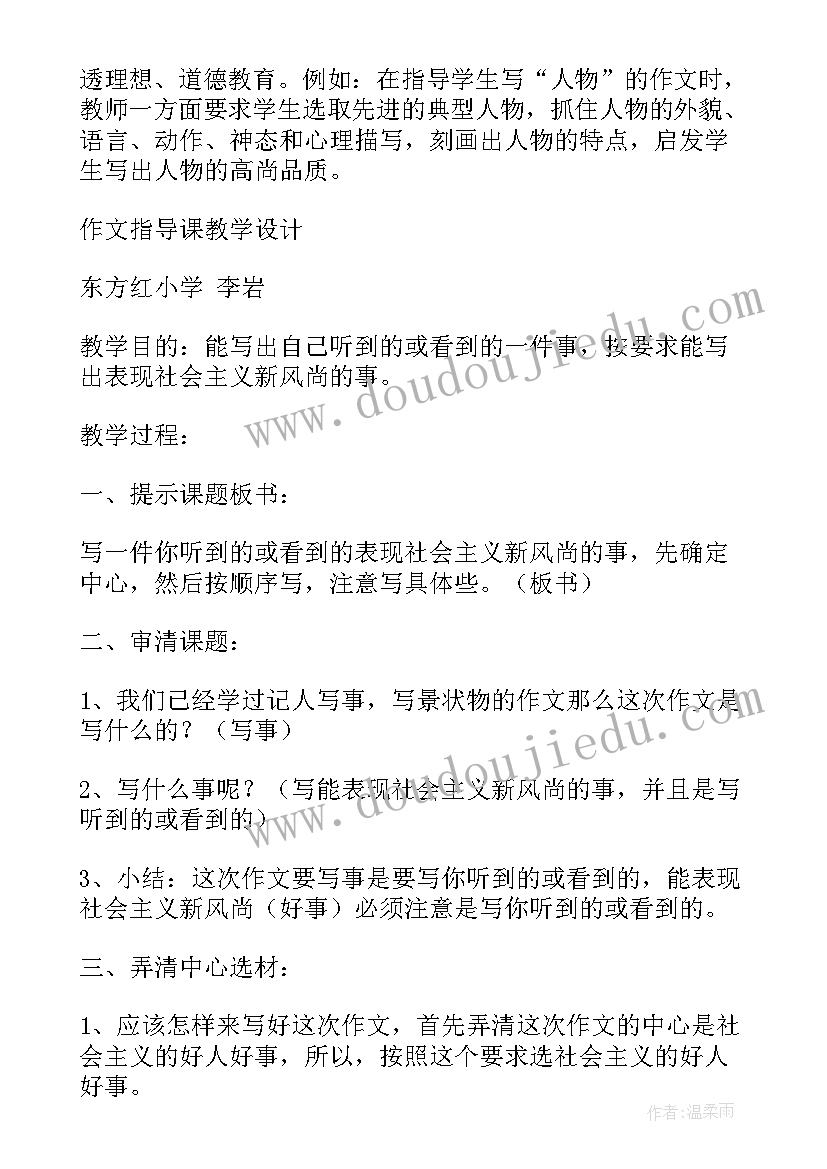 透理想、道德教育。例如：在指导学生写“人物”的作文时，教师一方面要求学生选取先进的典型人物，抓住人物的外貌、语言、动作、神态和心理描写，刻画出人物的特点，启发学生写出人物的高尚品质。

作文指导课教学设计

东方红小学 李岩

教学目的：能写出自己听到的或看到的一件事，按要求能写出表现社会主义新风尚的事。

教学过程：

一、提示课题板书：

写一件你听到的或看到的表现社会主义新风尚的事，先确定中心，然后按顺序写，注意写具体些。（板书）

二、审清课题：

1、我们已经学过记人写事，写景状物的作文那么这次作文是写什么的？（写事）

2、写什么事呢？（写能表现社会主义新风尚的事，并且是写听到的或看到的）

3、小结：这次作文要写事是要写你听到的或看到的，能表现社会主义新风尚（好事）必须注意是写你听到的或看到的。

三、弄清中心选材：

1、应该怎样来写好这次作文，首先弄清这次作文的中心是社会主义的好人好事，所以，按照这个要求选社会主义的好人好事。

www.doudoujiedu.com

www.doudoujiedu.com

作者：温柔雨